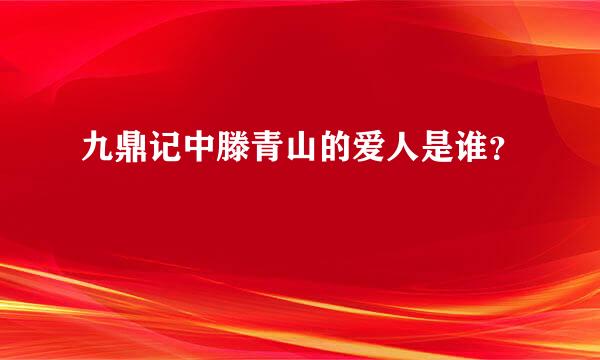 九鼎记中滕青山的爱人是谁？